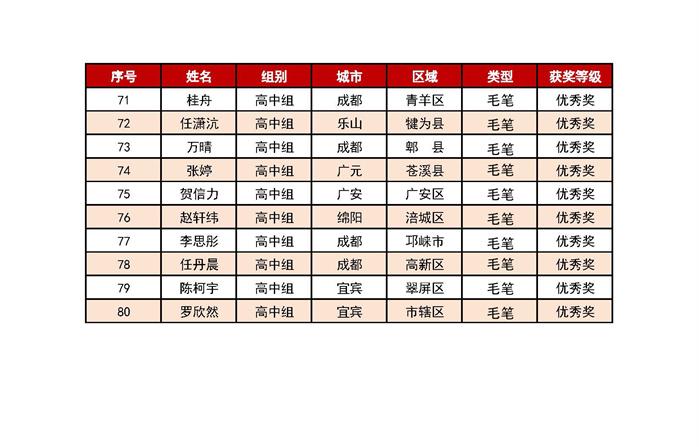 | 序号 | 姓名 | 组别 | 城市 | 区域 | 类型 | 获奖等级 |
|---|---|---|---|---|---|---|
| 71 | 桂舟 | 高中组 | 成都 | 青羊区 | 毛笔 | 优秀奖 |
| 72 | 任潇沆 | 高中组 | 乐山 | 犍为县 | 毛笔 | 优秀奖 |
| 73 | 万晴 | 高中组 | 成都 | 郫　县 | 毛笔 | 优秀奖 |
| 74 | 张婷 | 高中组 | 广元 | 苍溪县 | 毛笔 | 优秀奖 |
| 75 | 贺信力 | 高中组 | 广安 | 广安区 | 毛笔 | 优秀奖 |
| 76 | 赵轩纬 | 高中组 | 绵阳 | 涪城区 | 毛笔 | 优秀奖 |
| 77 | 李思彤 | 高中组 | 成都 | 邛崃市 | 毛笔 | 优秀奖 |
| 78 | 任丹晨 | 高中组 | 成都 | 高新区 | 毛笔 | 优秀奖 |
| 79 | 陈柯宇 | 高中组 | 宜宾 | 翠屏区 | 毛笔 | 优秀奖 |
| 80 | 罗欣然 | 高中组 | 宜宾 | 市辖区 | 毛笔 | 优秀奖 |